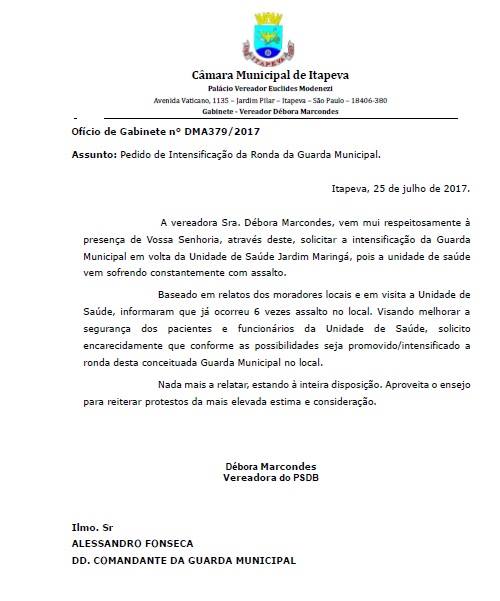 ITAPEVA

Câmara Municipal de Itapeva
Palácio Vereador Euclides Modenezi
Avenida Vaticano, 1135 – Jardim Pilar – Itapeva – São Paulo – 18406-380
Gabinete - Vereador Débora Marcondes

Ofício de Gabinete nº DMA379/2017

Assunto: Pedido de Intensificação da Ronda da Guarda Municipal.

Itapeva, 25 de julho de 2017.

A vereadora Sra. Débora Marcondes, vem mui respeitosamente à presença de Vossa Senhoria, através deste, solicitar a intensificação da Guarda Municipal em volta da Unidade de Saúde Jardim Maringá, pois a unidade de saúde vem sofrendo constantemente com assalto.

Baseado em relatos dos moradores locais e em visita a Unidade de Saúde, informaram que já ocorreu 6 vezes assalto no local. Visando melhorar a segurança dos pacientes e funcionários da Unidade de Saúde, solicito encarecidamente que conforme as possibilidades seja promovido/intensificado a ronda desta conceituada Guarda Municipal no local.

Nada mais a relatar, estando à inteira disposição. Aproveita o ensejo para reiterar protestos da mais elevada estima e consideração.

Débora Marcondes
Vereadora do PSDB

Ilmo. Sr
ALESSANDRO FONSECA
DD. COMANDANTE DA GUARDA MUNICIPAL